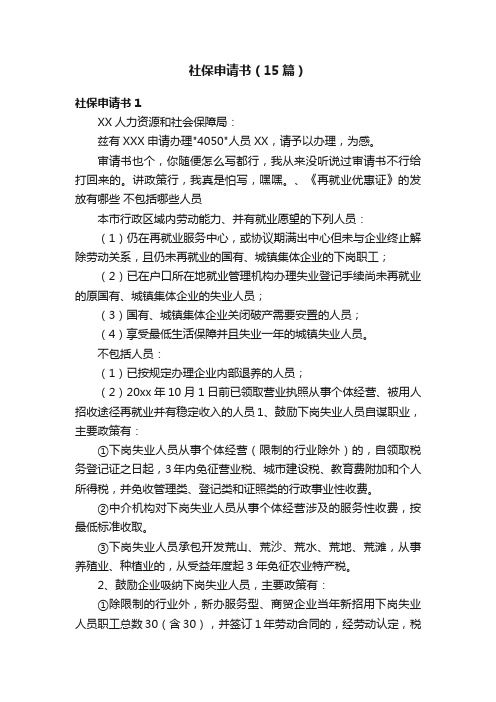 社保申请书（15篇）

社保申请书1

XX人力资源和社会保障局：

兹有XXX申请办理"4050"人员XX，请予以办理，为感。

审请书也个，你随便怎么写都行，我从来没听说过审请书不行给打回来的。讲政策行，我真是怕写，嘿嘿。、《再就业优惠证》的发放有哪些 不包括哪些人员

本市行政区域内劳动能力、并有就业愿望的下列人员：

（1）仍在再就业服务中心，或协议期满出中心但未与企业终止解除劳动关系，且仍未再就业的国有、城镇集体企业的下岗职工；

（2）已在户口所在地就业管理机构办理失业登记手续尚未再就业的原国有、城镇集体企业的失业人员；

（3）国有、城镇集体企业关闭破产需要安置的人员；

（4）享受最低生活保障并且失业一年的城镇失业人员。

不包括人员：

（1）已按规定办理企业内部退养的人员；

（2）20xx年10月1日前已领取营业执照从事个体经营、被用人招收途径再就业并有稳定收入的人员1、鼓励下岗失业人员自谋职业，主要政策有：

①下岗失业人员从事个体经营（限制的行业除外）的，自领取税务登记证之日起，3年内免征营业税、城市建设税、教育费附加和个人所得税，并免收管理类、登记类和证照类的行政事业性收费。

②中介机构对下岗失业人员从事个体经营涉及的服务性收费，按最低标准收取。

③下岗失业人员承包开发荒山、荒沙、荒水、荒地、荒滩，从事养殖业、种植业的，从受益年度起3年免征农业特产税。

2、鼓励企业吸纳下岗失业人员，主要政策有：

①除限制的行业外，新办服务型、商贸企业当年新招用下岗失业人员职工总数30（含30），并签订1年劳动合同的，经劳动认定，税